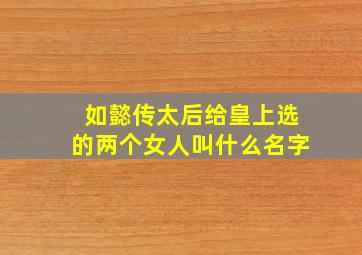 如懿传太后给皇上选的两个女人叫什么名字